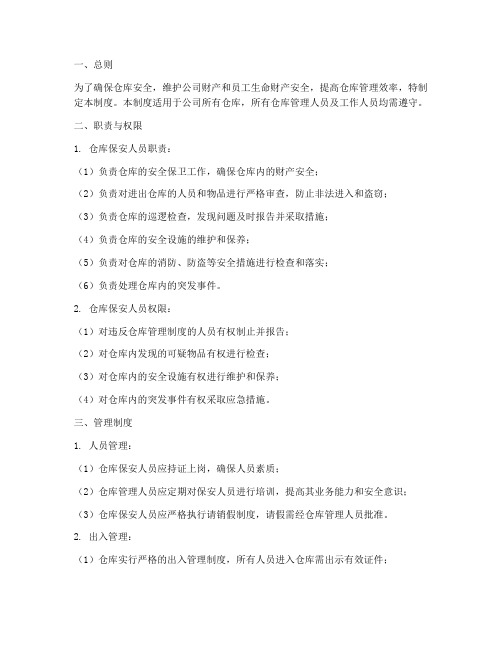 一、总则

为了确保仓库安全，维护公司财产和员工生命财产安全，提高仓库管理效率，特制定本制度。本制度适用于公司所有仓库，所有仓库管理人员及工作人员均需遵守。

二、职责与权限

1. 仓库保安人员职责：

（1）负责仓库的安全保卫工作，确保仓库内的财产安全；

（2）负责对进出仓库的人员和物品进行严格审查，防止非法进入和盗窃；

（3）负责仓库的巡逻检查，发现问题及时报告并采取措施；

（4）负责仓库的安全设施的维护和保养；

（5）负责对仓库的消防、防盗等安全措施进行检查和落实；

（6）负责处理仓库内的突发事件。

2. 仓库保安人员权限：

（1）对违反仓库管理制度的人员有权制止并报告；

（2）对仓库内发现的可疑物品有权进行检查；

（3）对仓库内的安全设施有权进行维护和保养；

（4）对仓库内的突发事件有权采取应急措施。

三、管理制度

1. 人员管理：

（1）仓库保安人员应持证上岗，确保人员素质；

（2）仓库管理人员应定期对保安人员进行培训，提高其业务能力和安全意识；

（3）仓库保安人员应严格执行请销假制度，请假需经仓库管理人员批准。

2. 出入管理：

（1）仓库实行严格的出入管理制度，所有人员进入仓库需出示有效证件；